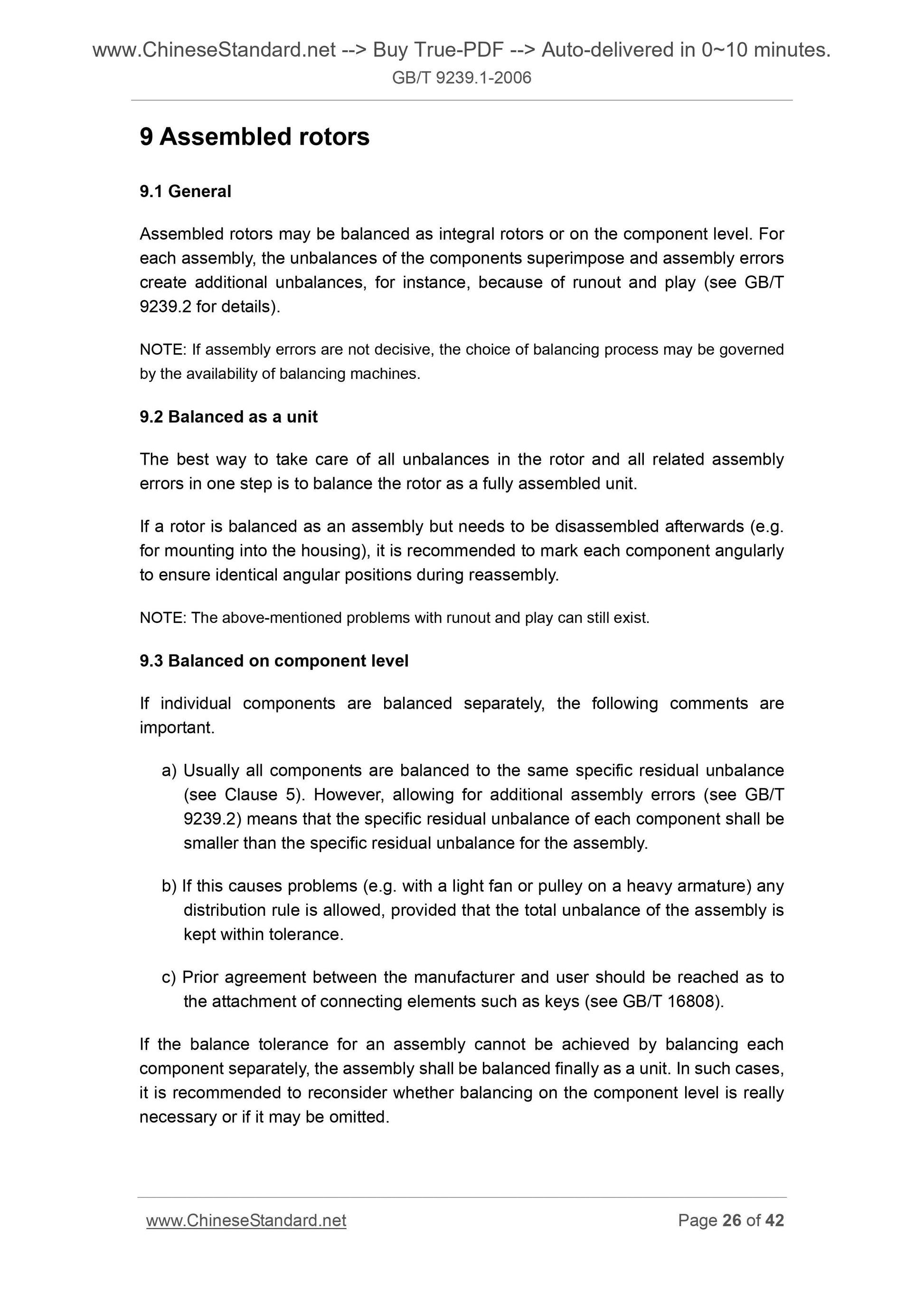 www.ChineseStandard.net --> Buy True-PDF --> Auto-delivered in 0~10 minutes.
GB/T 9239.1-2006

9 Assembled rotors

9.1 General

Assembled rotors may be balanced as integral rotors or on the component level. For each assembly, the unbalances of the components superimpose and assembly errors create additional unbalances, for instance, because of runout and play (see GB/T 9239.2 for details).

NOTE: If assembly errors are not decisive, the choice of balancing process may be governed by the availability of balancing machines.

9.2 Balanced as a unit

The best way to take care of all unbalances in the rotor and all related assembly errors in one step is to balance the rotor as a fully assembled unit.

If a rotor is balanced as an assembly but needs to be disassembled afterwards (e.g. for mounting into the housing), it is recommended to mark each component angularly to ensure identical angular positions during reassembly.

NOTE: The above-mentioned problems with runout and play can still exist.

9.3 Balanced on component level

If individual components are balanced separately, the following comments are important.

a) Usually all components are balanced to the same specific residual unbalance (see Clause 5). However, allowing for additional assembly errors (see GB/T 9239.2) means that the specific residual unbalance of each component shall be smaller than the specific residual unbalance for the assembly.

b) If this causes problems (e.g. with a light fan or pulley on a heavy armature) any distribution rule is allowed, provided that the total unbalance of the assembly is kept within tolerance.

c) Prior agreement between the manufacturer and user should be reached as to the attachment of connecting elements such as keys (see GB/T 16808).

If the balance tolerance for an assembly cannot be achieved by balancing each component separately, the assembly shall be balanced finally as a unit. In such cases, it is recommended to reconsider whether balancing on the component level is really necessary or if it may be omitted.

www.ChineseStandard.net
Page 26 of 42